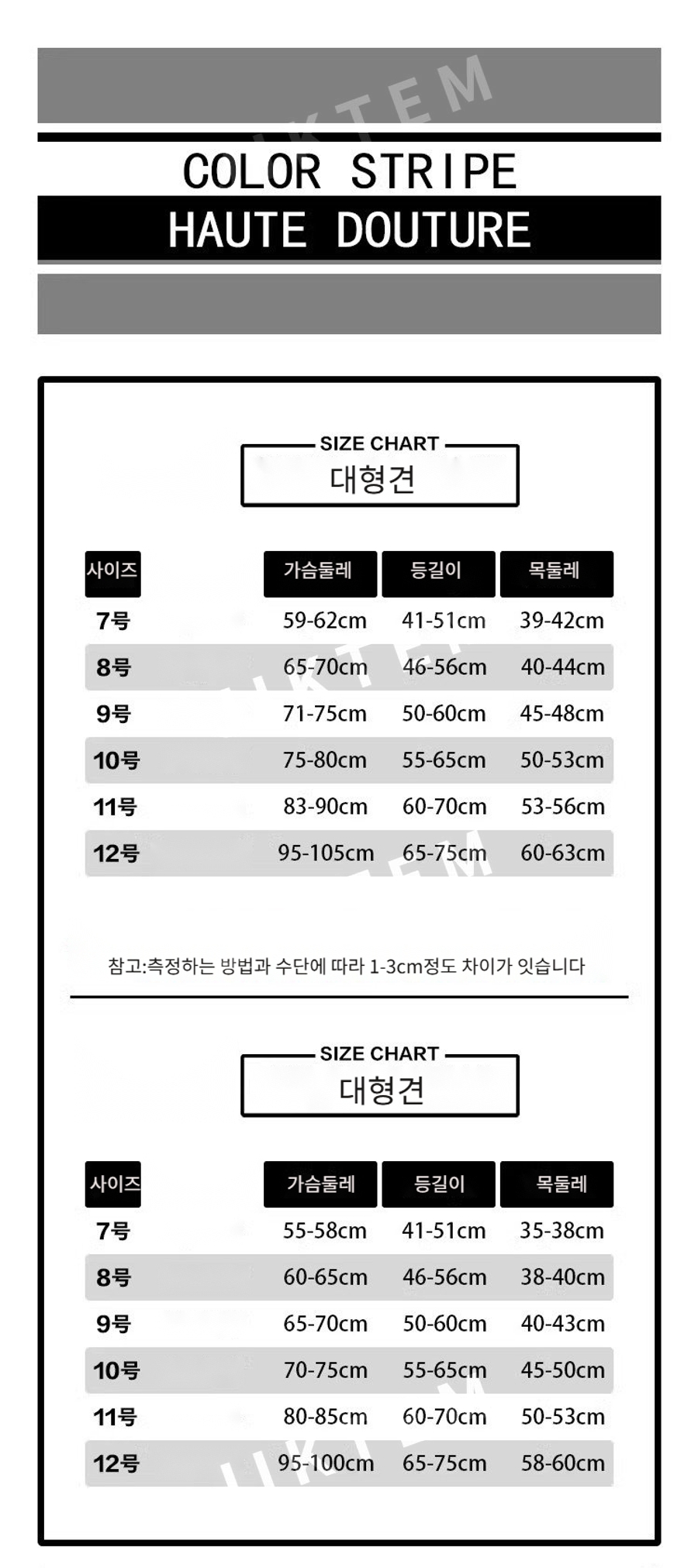 UKTEM

COLOR STRIPE
HAUTE DOUTURE

SIZE CHART
대형견

| 사이즈 | 가슴둘레 | 등길이 | 목둘레 |
|---|---|---|---|
| 7号 | 59-62cm | 41-51cm | 39-42cm |
| 8号 | 65-70cm | 46-56cm | 40-44cm |
| 9号 | 71-75cm | 50-60cm | 45-48cm |
| 10号 | 75-80cm | 55-65cm | 50-53cm |
| 11号 | 83-90cm | 60-70cm | 53-56cm |
| 12号 | 95-105cm | 65-75cm | 60-63cm |

참고:측정하는 방법과 수단에 따라 1-3cm정도 차이가 잇습니다

SIZE CHART
대형견

| 사이즈 | 가슴둘레 | 등길이 | 목둘레 |
|---|---|---|---|
| 7号 | 55-58cm | 41-51cm | 35-38cm |
| 8号 | 60-65cm | 46-56cm | 38-40cm |
| 9号 | 65-70cm | 50-60cm | 40-43cm |
| 10号 | 70-75cm | 55-65cm | 45-50cm |
| 11号 | 80-85cm | 60-70cm | 50-53cm |
| 12号 | 95-100cm | 65-75cm | 58-60cm |